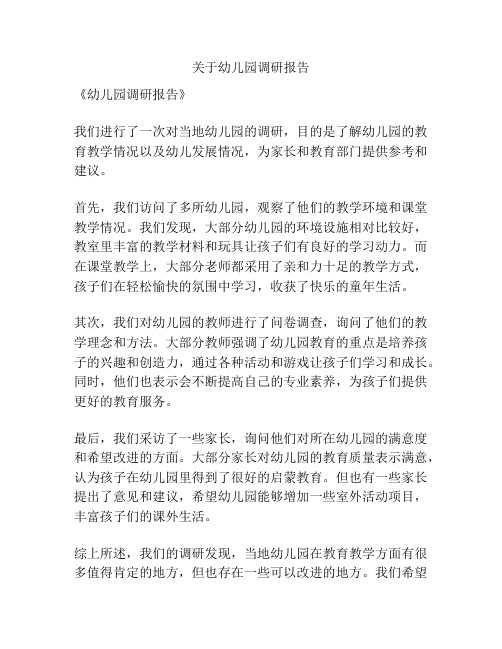 关于幼儿园调研报告

《幼儿园调研报告》

我们进行了一次对当地幼儿园的调研，目的是了解幼儿园的教育教学情况以及幼儿发展情况，为家长和教育部门提供参考和建议。

首先，我们访问了多所幼儿园，观察了他们的教学环境和课堂教学情况。我们发现，大部分幼儿园的环境设施相对比较好，教室里丰富的教学材料和玩具让孩子们有良好的学习动力。而在课堂教学上，大部分老师都采用了亲和力十足的教学方式，孩子们在轻松愉快的氛围中学习，收获了快乐的童年生活。

其次，我们对幼儿园的教师进行了问卷调查，询问了他们的教学理念和方法。大部分教师强调了幼儿园教育的重点是培养孩子的兴趣和创造力，通过各种活动和游戏让孩子们学习和成长。同时，他们也表示会不断提高自己的专业素养，为孩子们提供更好的教育服务。

最后，我们采访了一些家长，询问他们对所在幼儿园的满意度和希望改进的方面。大部分家长对幼儿园的教育质量表示满意，认为孩子在幼儿园里得到了很好的启蒙教育。但也有一些家长提出了意见和建议，希望幼儿园能够增加一些室外活动项目，丰富孩子们的课外生活。

综上所述，我们的调研发现，当地幼儿园在教育教学方面有很多值得肯定的地方，但也存在一些可以改进的地方。我们希望